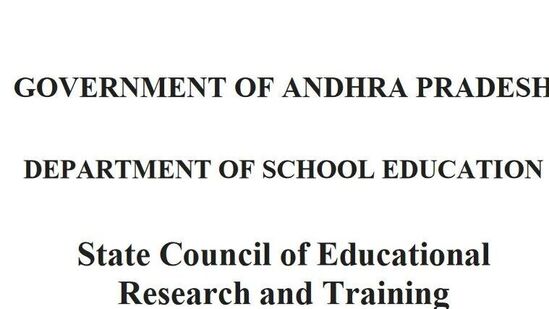 GOVERNMENT OF ANDHRA PRADESH

DEPARTMENT OF SCHOOL EDUCATION

State Council of Educational Research and Training